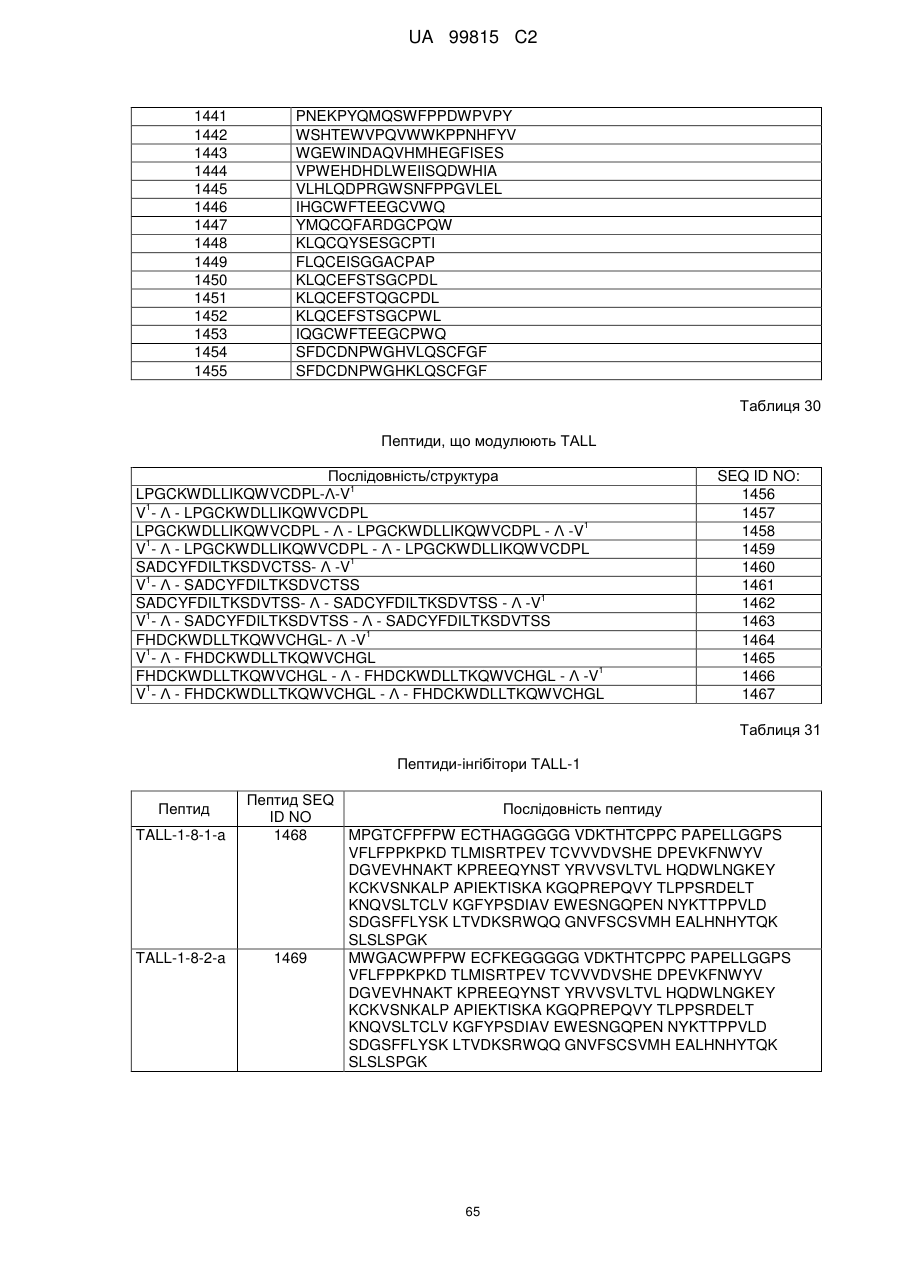 UA 99815 C2

| 1441 | PNEKPYQMQSWFPPDWPVPY |
|---|---|
| 1442 | WSHTEWVPQVWWKPPNHFYV |
| 1443 | WGEWINDAQVHMHEGFISES |
| 1444 | VPWEHDHDLWEIISQDWHIA |
| 1445 | VLHLQDPRGWSNFPPGVLEL |
| 1446 | IHGCWFTEEGCVWQ |
| 1447 | YMQCQFARDGCPQW |
| 1448 | KLQCQYSESGCPTI |
| 1449 | FLQCEISGGACPAP |
| 1450 | KLQCEFSTSGCPDL |
| 1451 | KLQCEFSTQGCPDL |
| 1452 | KLQCEFSTSGCPWL |
| 1453 | IQGCWFTEEGCPWQ |
| 1454 | SFDCDNPWGHVLQSCFGF |
| 1455 | SFDCDNPWGHKLQSCFGF |

Таблиця 30

Пептиди, що модулюють TALL

| Послідовність/структура | SEQ ID NO: |
|---|---|
| LPGCKWDLLIKQWVCDPL-Λ-V$^1$ | 1456 |
| V$^1$- Λ - LPGCKWDLLIKQWVCDPL | 1457 |
| LPGCKWDLLIKQWVCDPL - Λ - LPGCKWDLLIKQWVCDPL - Λ -V$^1$ | 1458 |
| V$^1$- Λ - LPGCKWDLLIKQWVCDPL - Λ - LPGCKWDLLIKQWVCDPL | 1459 |
| SADCYFDILTKSDVCTSS- Λ -V$^1$ | 1460 |
| V$^1$- Λ - SADCYFDILTKSDVCTSS | 1461 |
| SADCYFDILTKSDVTSS- Λ - SADCYFDILTKSDVTSS - Λ -V$^1$ | 1462 |
| V$^1$- Λ - SADCYFDILTKSDVTSS - Λ - SADCYFDILTKSDVTSS | 1463 |
| FHDCKWDLLTKQWVCHGL- Λ -V$^1$ | 1464 |
| V$^1$- Λ - FHDCKWDLLTKQWVCHGL | 1465 |
| FHDCKWDLLTKQWVCHGL - Λ - FHDCKWDLLTKQWVCHGL - Λ -V$^1$ | 1466 |
| V$^1$- Λ - FHDCKWDLLTKQWVCHGL - Λ - FHDCKWDLLTKQWVCHGL | 1467 |

Таблиця 31

Пептиди-інгібітори TALL-1

| Пептид | Пептид SEQ ID NO | Послідовність пептиду |
|---|---|---|
| TALL-1-8-1-a | 1468 | MPGTCFPFPW ECTHAGGGGG VDKTHTCPPC PAPELLGGPS VFLFPPKPKD TLMISRTPEV TCVVVDVSHE DPEVKFNWYV DGVEVHNAKT KPREEQYNST YRVVSVLTVL HQDWLNGKEY KCKVSNKALP APIEKTISKA KGQPREPQVY TLPPSRDELT KNQVSLTCLV KGFYPSDIAV EWESNGQPEN NYKTTPPVLD SDGSFFLYSK LTVDKSRWQQ GNVFSCSVMH EALHNHYTQK SLSLSPGK |
| TALL-1-8-2-a | 1469 | MWGACWPFPW ECFKEGGGGG VDKTHTCPPC PAPELLGGPS VFLFPPKPKD TLMISRTPEV TCVVVDVSHE DPEVKFNWYV DGVEVHNAKT KPREEQYNST YRVVSVLTVL HQDWLNGKEY KCKVSNKALP APIEKTISKA KGQPREPQVY TLPPSRDELT KNQVSLTCLV KGFYPSDIAV EWESNGQPEN NYKTTPPVLD SDGSFFLYSK LTVDKSRWQQ GNVFSCSVMH EALHNHYTQK SLSLSPGK |

65